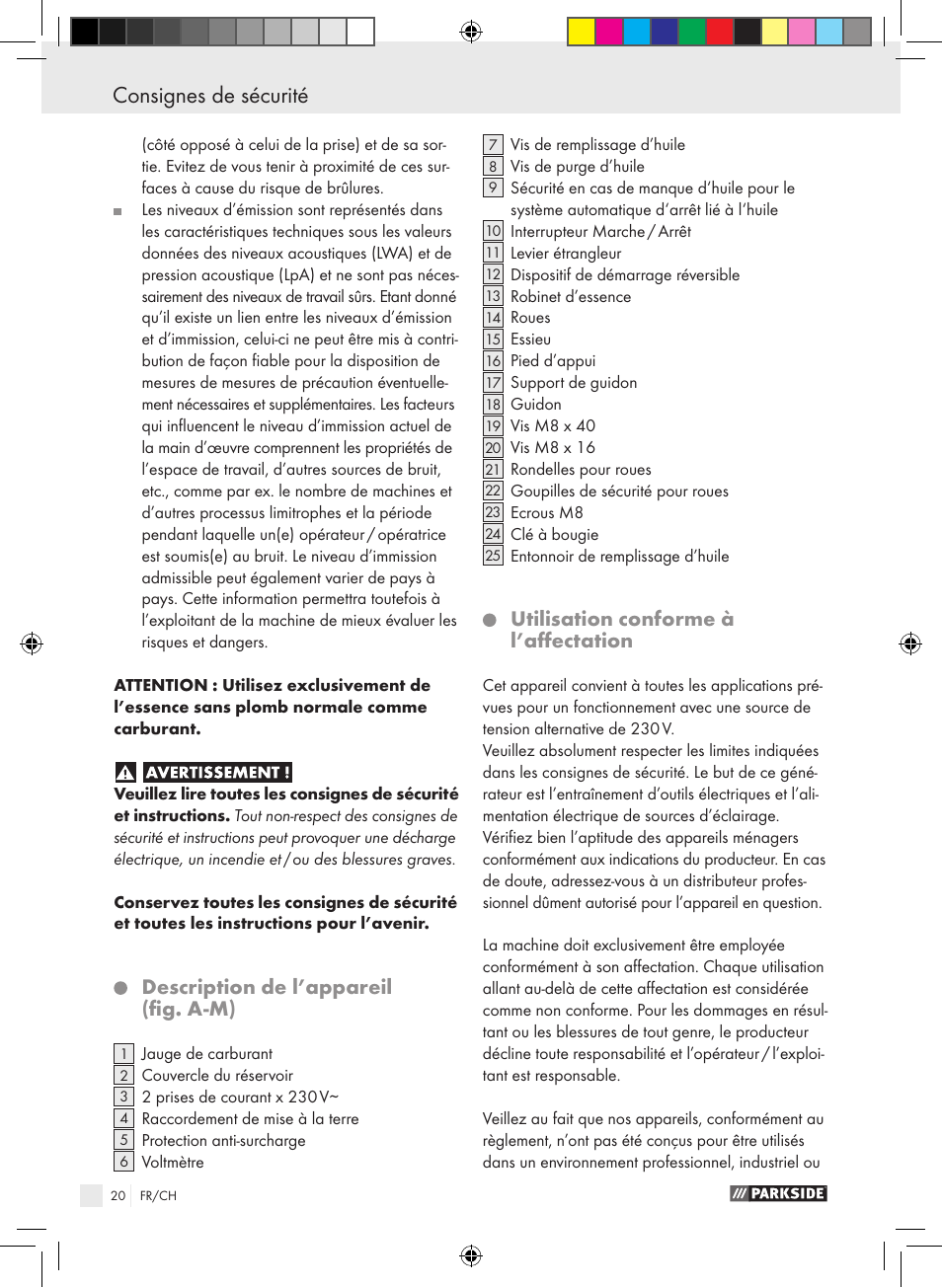 Consignes de sécurité

(côté opposé à celui de la prise) et de sa sortie. Evitez de vous tenir à proximité de ces surfaces à cause du risque de brûlures.

Les niveaux d'émission sont représentés dans les caractéristiques techniques sous les valeurs données des niveaux acoustiques (LWA) et de pression acoustique (LpA) et ne sont pas nécessairement des niveaux de travail sûrs. Etant donné qu'il existe un lien entre les niveaux d'émission et d'immission, celui-ci ne peut être mis à contribution de façon fiable pour la disposition de mesures de mesures de précaution éventuellement nécessaires et supplémentaires. Les facteurs qui influencent le niveau d'immission actuel de la main d'œuvre comprennent les propriétés de l'espace de travail, d'autres sources de bruit, etc., comme par ex. le nombre de machines et d'autres processus limitrophes et la période pendant laquelle un(e) opérateur / opératrice est soumis(e) au bruit. Le niveau d'immission admissible peut également varier de pays à pays. Cette information permettra toutefois à l'exploitant de la machine de mieux évaluer les risques et dangers.

ATTENTION : Utilisez exclusivement de l'essence sans plomb normale comme carburant.

AVERTISSEMENT !
Veuillez lire toutes les consignes de sécurité et instructions. Tout non-respect des consignes de sécurité et instructions peut provoquer une décharge électrique, un incendie et / ou des blessures graves.

Conservez toutes les consignes de sécurité et toutes les instructions pour l'avenir.

Description de l'appareil (fig. A-M)

1 Jauge de carburant
2 Couvercle du réservoir
3 2 prises de courant x 230 V~
4 Raccordement de mise à la terre
5 Protection anti-surcharge
6 Voltmètre
7 Vis de remplissage d'huile
8 Vis de purge d'huile
9 Sécurité en cas de manque d'huile pour le système automatique d'arrêt lié à l'huile
10 Interrupteur Marche / Arrêt
11 Levier étrangleur
12 Dispositif de démarrage réversible
13 Robinet d'essence
14 Roues
15 Essieu
16 Pied d'appui
17 Support de guidon
18 Guidon
19 Vis M8 x 40
20 Vis M8 x 16
21 Rondelles pour roues
22 Goupilles de sécurité pour roues
23 Ecrous M8
24 Clé à bougie
25 Entonnoir de remplissage d'huile

Utilisation conforme à l'affectation

Cet appareil convient à toutes les applications prévues pour un fonctionnement avec une source de tension alternative de 230 V.
Veuillez absolument respecter les limites indiquées dans les consignes de sécurité. Le but de ce générateur est l'entraînement d'outils électriques et l'alimentation électrique de sources d'éclairage. Vérifiez bien l'aptitude des appareils ménagers conformément aux indications du producteur. En cas de doute, adressez-vous à un distributeur professionnel dûment autorisé pour l'appareil en question.

La machine doit exclusivement être employée conformément à son affectation. Chaque utilisation allant au-delà de cette affectation est considérée comme non conforme. Pour les dommages en résultant ou les blessures de tout genre, le producteur décline toute responsabilité et l'opérateur / l'exploitant est responsable.

Veillez au fait que nos appareils, conformément au règlement, n'ont pas été conçus pour être utilisés dans un environnement professionnel, industriel ou

20 FR/CH
PARKSIDE